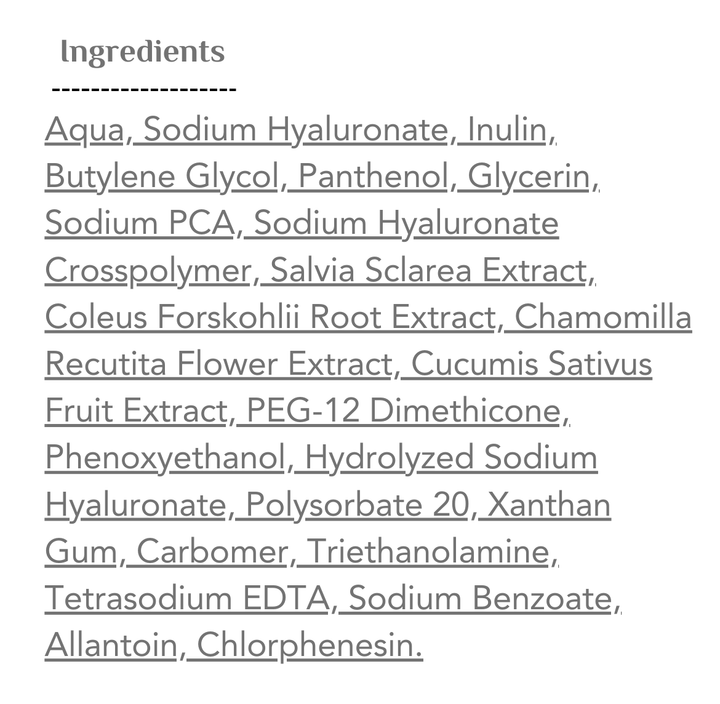 Ingredients
-------------------

Aqua, Sodium Hyaluronate, Inulin, Butylene Glycol, Panthenol, Glycerin, Sodium PCA, Sodium Hyaluronate Crosspolymer, Salvia Sclarea Extract, Coleus Forskohlii Root Extract, Chamomilla Recutita Flower Extract, Cucumis Sativus Fruit Extract, PEG-12 Dimethicone, Phenoxyethanol, Hydrolyzed Sodium Hyaluronate, Polysorbate 20, Xanthan Gum, Carbomer, Triethanolamine, Tetrasodium EDTA, Sodium Benzoate, Allantoin, Chlorphenesin.